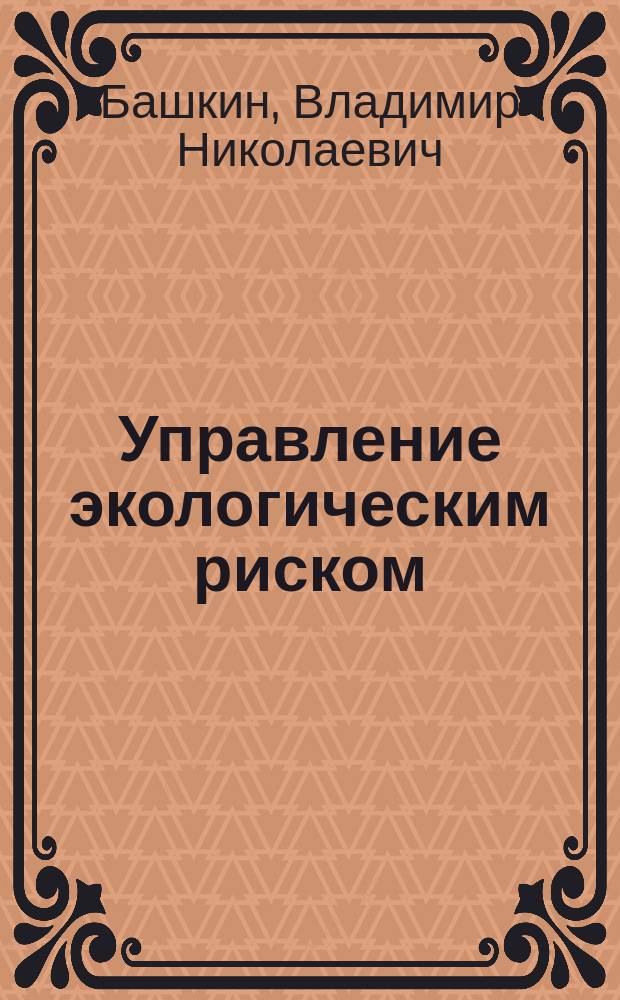 Башкин, Владимир Николаевич

Управление экологическим риском